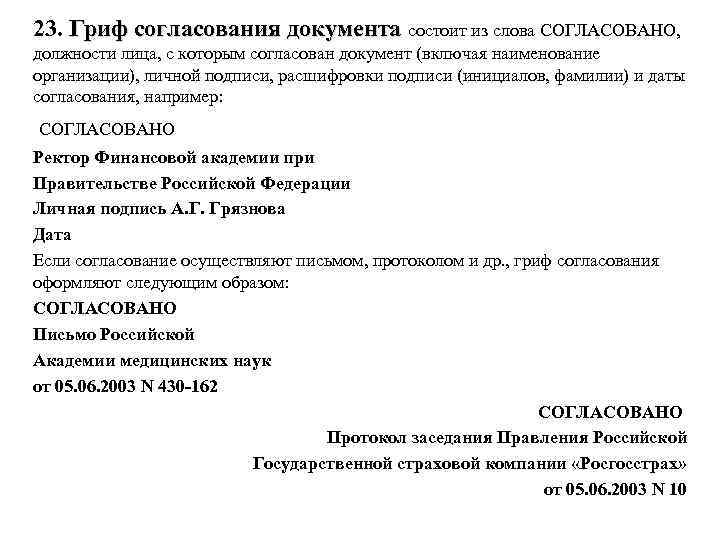 23. Гриф согласования документа состоит из слова СОГЛАСОВАНО, должности лица, с которым согласован документ (включая наименование организации), личной подписи, расшифровки подписи (инициалов, фамилии) и даты согласования, например:

СОГЛАСОВАНО

Ректор Финансовой академии при

Правительстве Российской Федерации

Личная подпись А.Г. Грязнова

Дата

Если согласование осуществляют письмом, протоколом и др., гриф согласования оформляют следующим образом:

СОГЛАСОВАНО

Письмо Российской

Академии медицинских наук

от 05.06.2003 N 430-162

СОГЛАСОВАНО

Протокол заседания Правления Российской

Государственной страховой компании «Росгосстрах»

от 05.06.2003 N 10